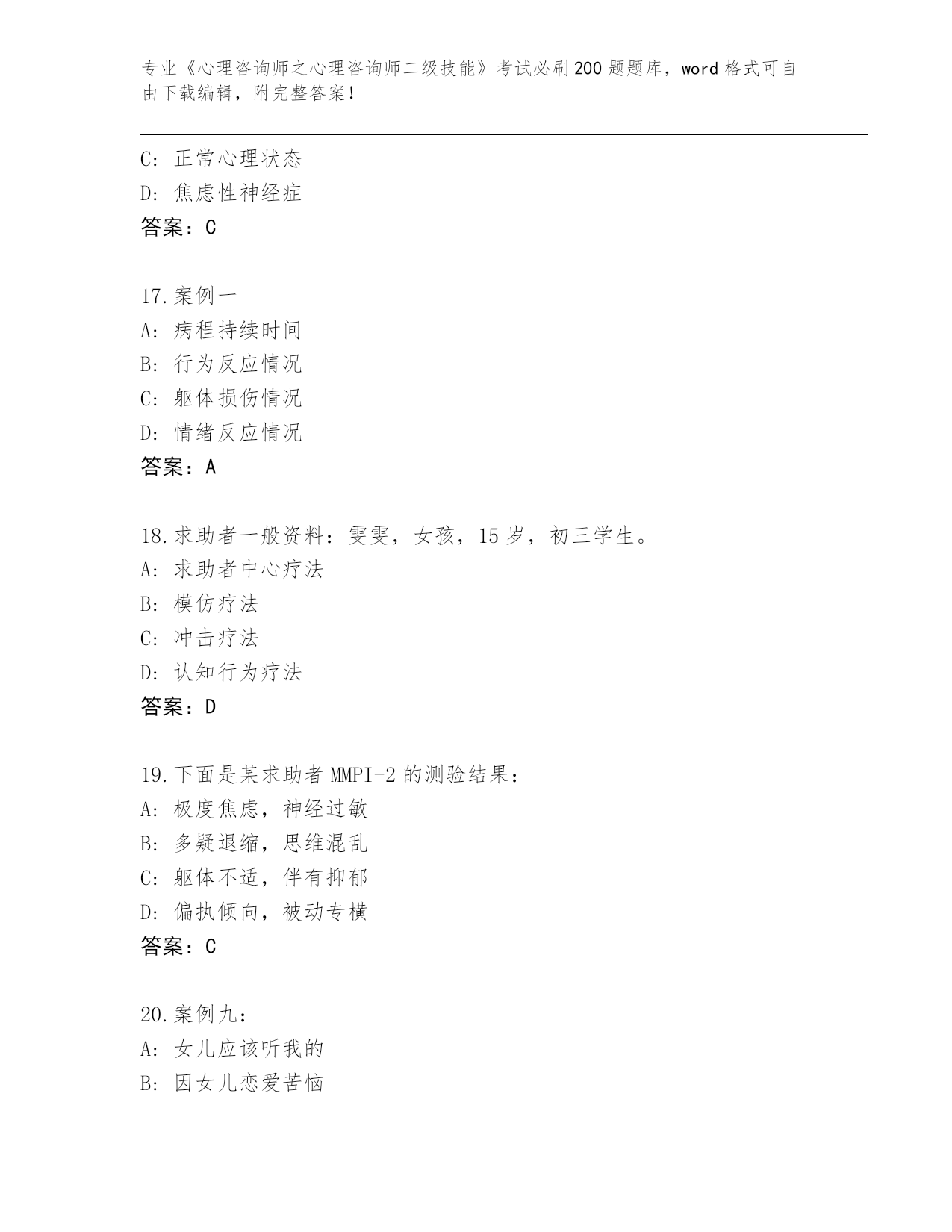 专业《心理咨询师之心理咨询师二级技能》考试必刷200题题库，word格式可自由下载编辑，附完整答案！

C: 正常心理状态
D: 焦虑性神经症
答案：C

17.案例一
A: 病程持续时间
B: 行为反应情况
C: 躯体损伤情况
D: 情绪反应情况
答案：A

18.求助者一般资料：雯雯，女孩，15岁，初三学生。
A: 求助者中心疗法
B: 模仿疗法
C: 冲击疗法
D: 认知行为疗法
答案：D

19.下面是某求助者MMPI-2的测验结果：
A: 极度焦虑，神经过敏
B: 多疑退缩，思维混乱
C: 躯体不适，伴有抑郁
D: 偏执倾向，被动专横
答案：C

20.案例九：
A: 女儿应该听我的
B: 因女儿恋爱苦恼